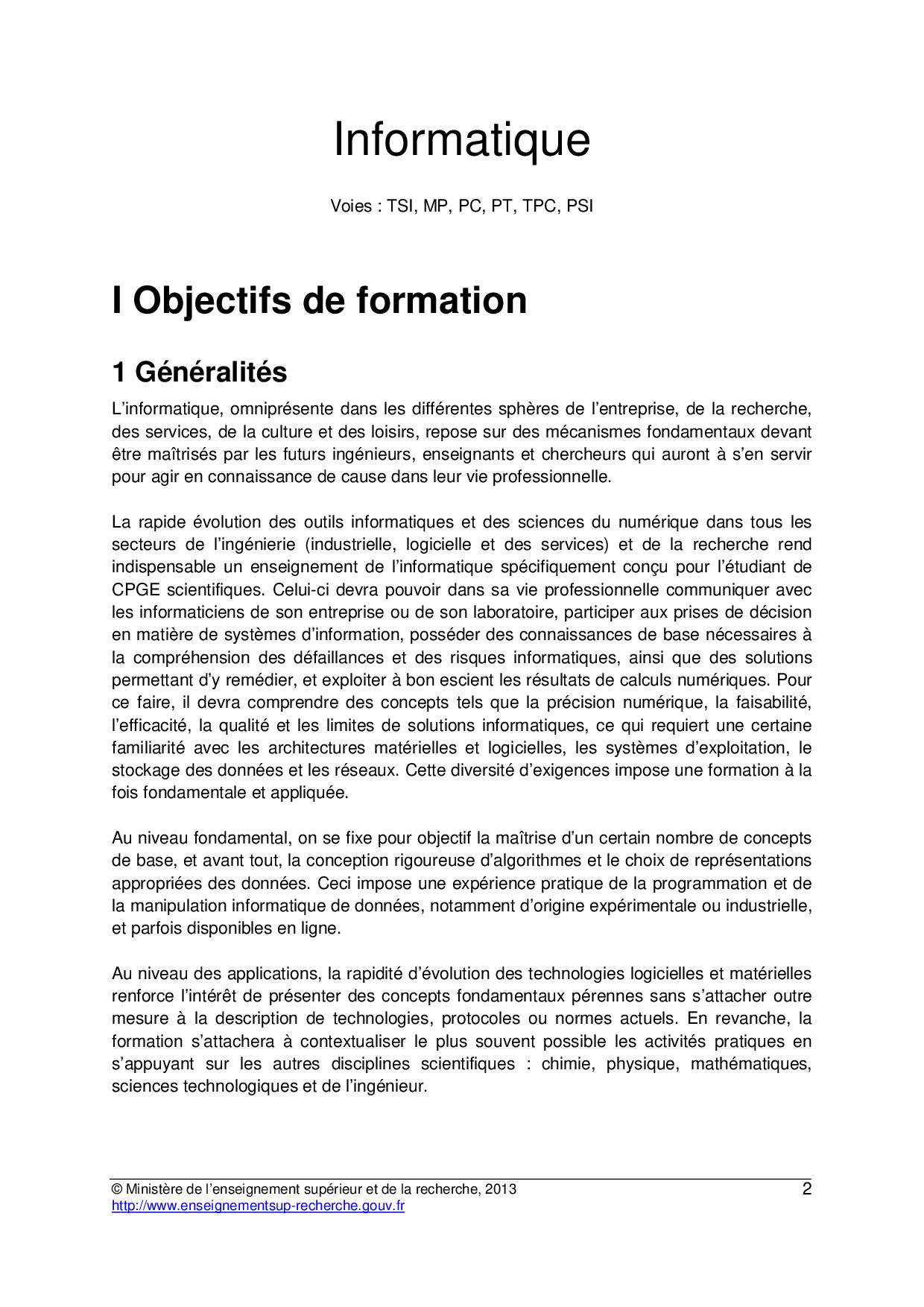 Informatique

Voies : TSI, MP, PC, PT, TPC, PSI

I Objectifs de formation

1 Généralités

L'informatique, omniprésente dans les différentes sphères de l'entreprise, de la recherche, des services, de la culture et des loisirs, repose sur des mécanismes fondamentaux devant être maîtrisés par les futurs ingénieurs, enseignants et chercheurs qui auront à s'en servir pour agir en connaissance de cause dans leur vie professionnelle.

La rapide évolution des outils informatiques et des sciences du numérique dans tous les secteurs de l'ingénierie (industrielle, logicielle et des services) et de la recherche rend indispensable un enseignement de l'informatique spécifiquement conçu pour l'étudiant de CPGE scientifiques. Celui-ci devra pouvoir dans sa vie professionnelle communiquer avec les informaticiens de son entreprise ou de son laboratoire, participer aux prises de décision en matière de systèmes d'information, posséder des connaissances de base nécessaires à la compréhension des défaillances et des risques informatiques, ainsi que des solutions permettant d'y remédier, et exploiter à bon escient les résultats de calculs numériques. Pour ce faire, il devra comprendre des concepts tels que la précision numérique, la faisabilité, l'efficacité, la qualité et les limites de solutions informatiques, ce qui requiert une certaine familiarité avec les architectures matérielles et logicielles, les systèmes d'exploitation, le stockage des données et les réseaux. Cette diversité d'exigences impose une formation à la fois fondamentale et appliquée.

Au niveau fondamental, on se fixe pour objectif la maîtrise d'un certain nombre de concepts de base, et avant tout, la conception rigoureuse d'algorithmes et le choix de représentations appropriées des données. Ceci impose une expérience pratique de la programmation et de la manipulation informatique de données, notamment d'origine expérimentale ou industrielle, et parfois disponibles en ligne.

Au niveau des applications, la rapidité d'évolution des technologies logicielles et matérielles renforce l'intérêt de présenter des concepts fondamentaux pérennes sans s'attacher outre mesure à la description de technologies, protocoles ou normes actuels. En revanche, la formation s'attachera à contextualiser le plus souvent possible les activités pratiques en s'appuyant sur les autres disciplines scientifiques : chimie, physique, mathématiques, sciences technologiques et de l'ingénieur.

© Ministère de l'enseignement supérieur et de la recherche, 2013
http://www.enseignementsup-recherche.gouv.fr
2